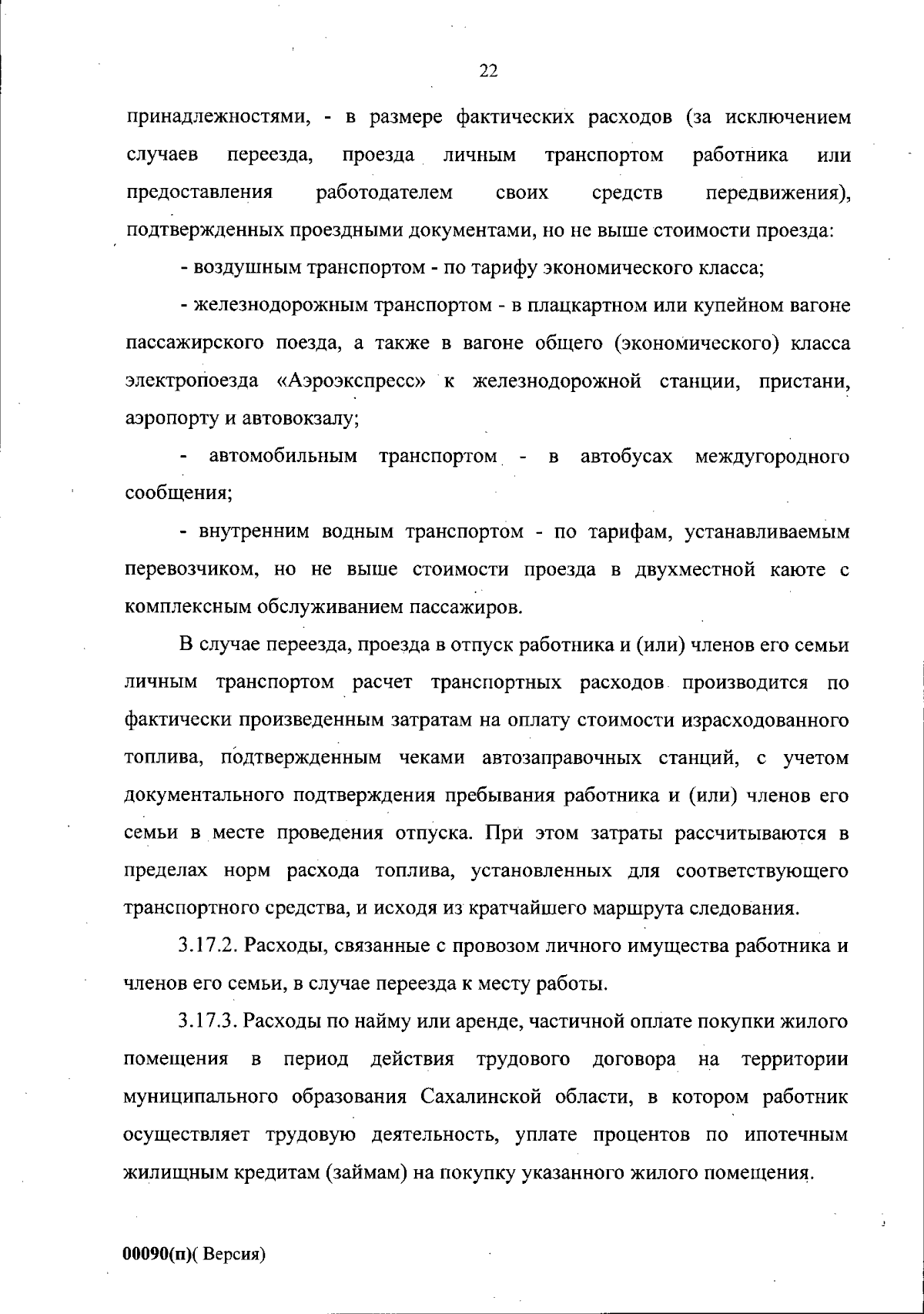 22

принадлежностями, - в размере фактических расходов (за исключением случаев переезда, проезда личным транспортом работника или предоставления работодателем своих средств передвижения), подтвержденных проездными документами, но не выше стоимости проезда:

- воздушным транспортом - по тарифу экономического класса;

- железнодорожным транспортом - в плацкартном или купейном вагоне пассажирского поезда, а также в вагоне общего (экономического) класса электропоезда «Аэроэкспресс» к железнодорожной станции, пристани, аэропорту и автовокзалу;

- автомобильным транспортом - в автобусах междугородного сообщения;

- внутренним водным транспортом - по тарифам, устанавливаемым перевозчиком, но не выше стоимости проезда в двухместной каюте с комплексным обслуживанием пассажиров.

В случае переезда, проезда в отпуск работника и (или) членов его семьи личным транспортом расчет транспортных расходов производится по фактически произведенным затратам на оплату стоимости израсходованного топлива, подтвержденным чеками автозаправочных станций, с учетом документального подтверждения пребывания работника и (или) членов его семьи в месте проведения отпуска. При этом затраты рассчитываются в пределах норм расхода топлива, установленных для соответствующего транспортного средства, и исходя из кратчайшего маршрута следования.

3.17.2. Расходы, связанные с провозом личного имущества работника и членов его семьи, в случае переезда к месту работы.

3.17.3. Расходы по найму или аренде, частичной оплате покупки жилого помещения в период действия трудового договора на территории муниципального образования Сахалинской области, в котором работник осуществляет трудовую деятельность, уплате процентов по ипотечным жилищным кредитам (займам) на покупку указанного жилого помещения.

00090(п)( Версия)